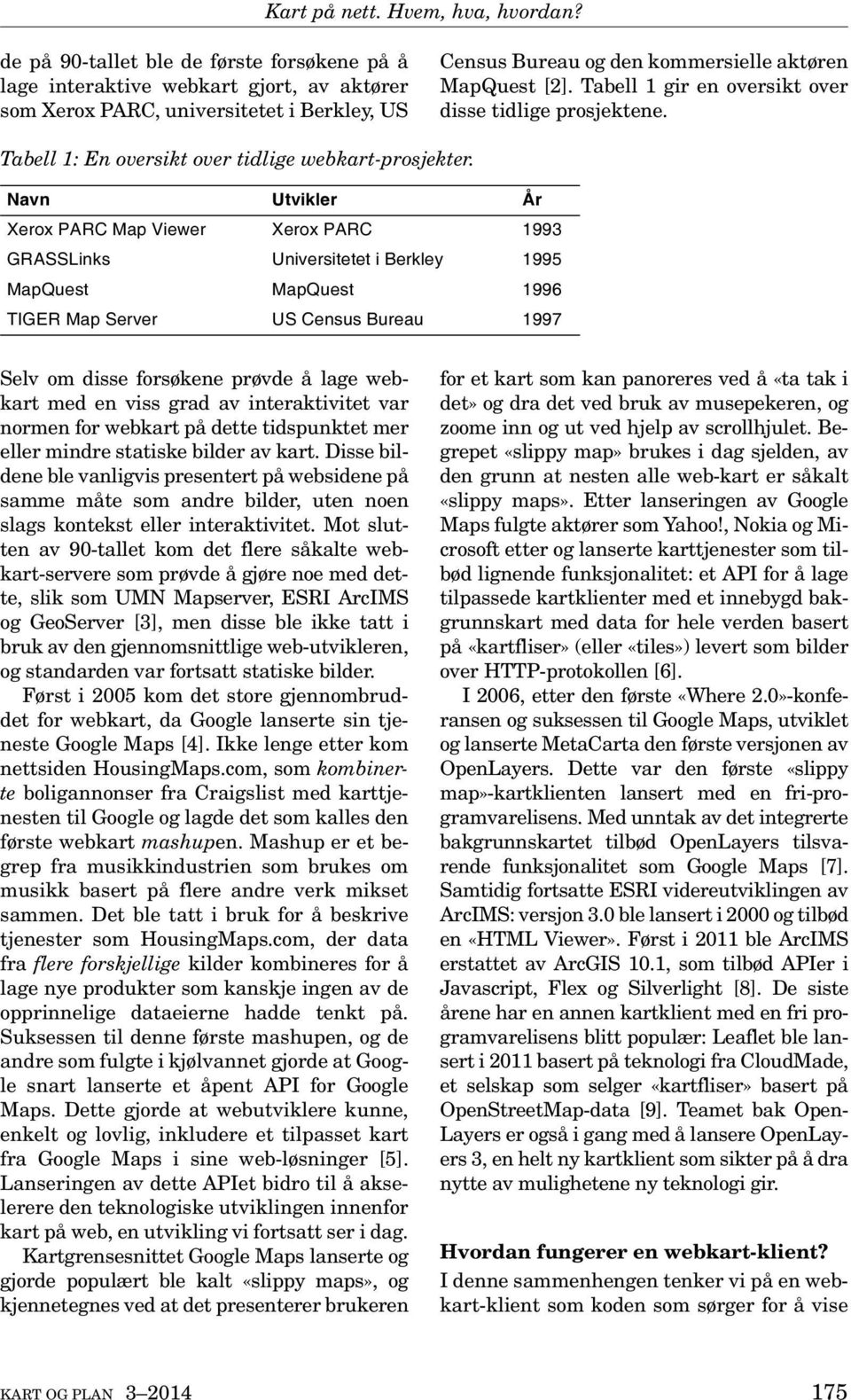 Kart på nett. Hvem, hva, hvordan?

de på 90-tallet ble de første forsøkene på å lage interaktive webkart gjort, av aktører som Xerox PARC, universitetet i Berkley, US Census Bureau og den kommersielle aktøren MapQuest [2]. Tabell 1 gir en oversikt over disse tidlige prosjektene.

Tabell 1: En oversikt over tidlige webkart-prosjekter.

| Navn | Utvikler | År |
|---|---|---|
| Xerox PARC Map Viewer | Xerox PARC | 1993 |
| GRASSLinks | Universitetet i Berkley | 1995 |
| MapQuest | MapQuest | 1996 |
| TIGER Map Server | US Census Bureau | 1997 |

Selv om disse forsøkene prøvde å lage webkart med en viss grad av interaktivitet var normen for webkart på dette tidspunktet mer eller mindre statiske bilder av kart. Disse bildene ble vanligvis presentert på websidene på samme måte som andre bilder, uten noen slags kontekst eller interaktivitet. Mot slutten av 90-tallet kom det flere såkalte webkart-servere som prøvde å gjøre noe med dette, slik som UMN Mapserver, ESRI ArcIMS og GeoServer [3], men disse ble ikke tatt i bruk av den gjennomsnittlige web-utvikleren, og standarden var fortsatt statiske bilder.

Først i 2005 kom det store gjennombruddet for webkart, da Google lanserte sin tjeneste Google Maps [4]. Ikke lenge etter kom nettsiden HousingMaps.com, som kombinerte boligannonser fra Craigslist med karttjenesten til Google og lagde det som kalles den første webkart mashupen. Mashup er et begrep fra musikkindustrien som brukes om musikk basert på flere andre verk mikset sammen. Det ble tatt i bruk for å beskrive tjenester som HousingMaps.com, der data fra flere forskjellige kilder kombineres for å lage nye produkter som kanskje ingen av de opprinnelige dataeierne hadde tenkt på. Suksessen til denne første mashupen, og de andre som fulgte i kjølvannet gjorde at Google snart lanserte et åpent API for Google Maps. Dette gjorde at webutviklere kunne, enkelt og lovlig, inkludere et tilpasset kart fra Google Maps i sine web-løsninger [5]. Lanseringen av dette APIet bidro til å akselerere den teknologiske utviklingen innenfor kart på web, en utvikling vi fortsatt ser i dag.

Kartgrensesnittet Google Maps lanserte og gjorde populært ble kalt «slippy maps», og kjennetegnes ved at det presenterer brukeren for et kart som kan panoreres ved å «ta tak i det» og dra det ved bruk av musepekeren, og zoome inn og ut ved hjelp av scrollhjulet. Begrepet «slippy map» brukes i dag sjelden, av den grunn at nesten alle web-kart er såkalt «slippy maps». Etter lanseringen av Google Maps fulgte aktører som Yahoo!, Nokia og Microsoft etter og lanserte karttjenester som tilbød lignende funksjonalitet: et API for å lage tilpassede kartklienter med et innebygd bakgrunnskart med data for hele verden basert på «kartfliser» (eller «tiles») levert som bilder over HTTP-protokollen [6].

I 2006, etter den første «Where 2.0»-konferansen og suksessen til Google Maps, utviklet og lanserte MetaCarta den første versjonen av OpenLayers. Dette var den første «slippy map»-kartklienten lansert med en fri-programvarelisens. Med unntak av det integrerte bakgrunnskartet tilbød OpenLayers tilsvarende funksjonalitet som Google Maps [7]. Samtidig fortsatte ESRI videreutviklingen av ArcIMS: versjon 3.0 ble lansert i 2000 og tilbød en «HTML Viewer». Først i 2011 ble ArcIMS erstattet av ArcGIS 10.1, som tilbød APIer i Javascript, Flex og Silverlight [8]. De siste årene har en annen kartklient med en fri programvarelisens blitt populær: Leaflet ble lansert i 2011 basert på teknologi fra CloudMade, et selskap som selger «kartfliser» basert på OpenStreetMap-data [9]. Teamet bak OpenLayers er også i gang med å lansere OpenLayers 3, en helt ny kartklient som sikter på å dra nytte av mulighetene ny teknologi gir.

Hvordan fungerer en webkart-klient?

I denne sammenhengen tenker vi på en webkart-klient som koden som sørger for å vise

KART OG PLAN 3–2014

175